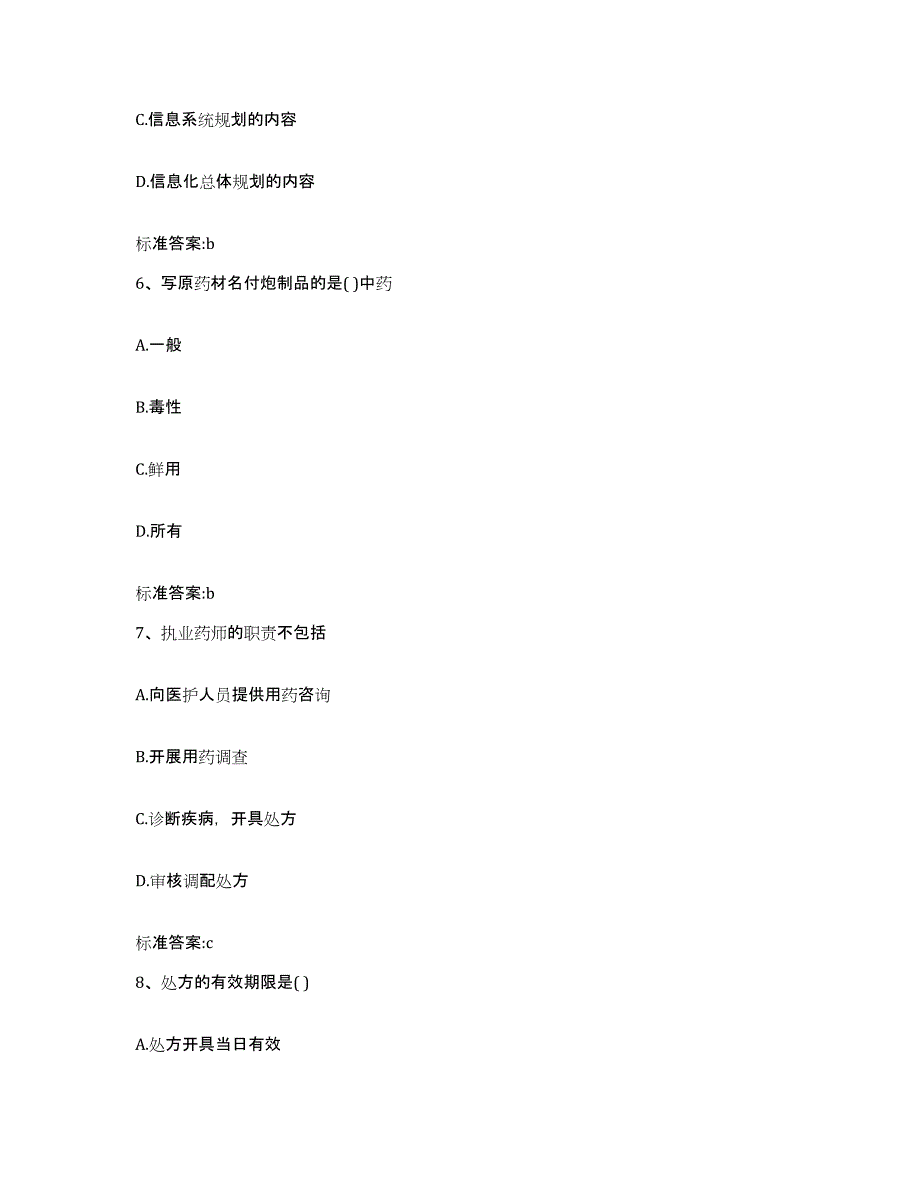 C.信息系统规划的内容

D.信息化总体规划的内容

标准答案:b

6、写原药材名付炮制品的是( )中药

A.一般

B.毒性

C.鲜用

D.所有

标准答案:b

7、执业药师的职责不包括

A.向医护人员提供用药咨询

B.开展用药调查

C.诊断疾病，开具处方

D.审核调配处方

标准答案:c

8、处方的有效期限是( )

A.处方开具当日有效